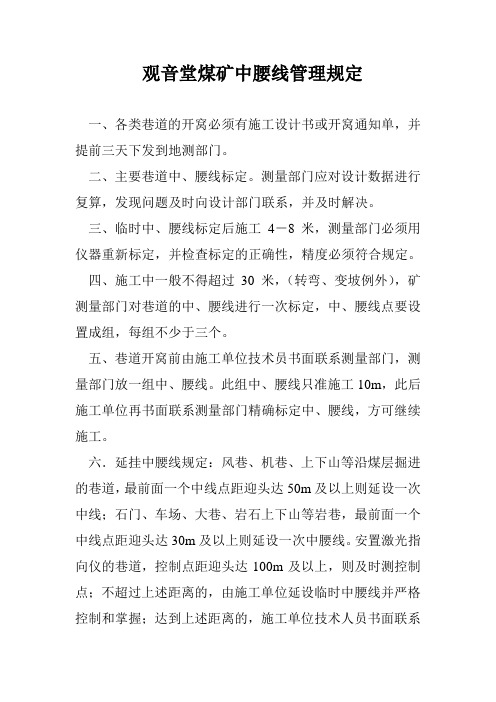 观音堂煤矿中腰线管理规定

一、各类巷道的开窝必须有施工设计书或开窝通知单，并提前三天下发到地测部门。

二、主要巷道中、腰线标定。测量部门应对设计数据进行复算，发现问题及时向设计部门联系，并及时解决。

三、临时中、腰线标定后施工 4－8 米，测量部门必须用仪器重新标定，并检查标定的正确性，精度必须符合规定。

四、施工中一般不得超过 30 米，（转弯、变坡例外），矿测量部门对巷道的中、腰线进行一次标定，中、腰线点要设置成组，每组不少于三个。

五、巷道开窝前由施工单位技术员书面联系测量部门，测量部门放一组中、腰线。此组中、腰线只准施工 10m，此后施工单位再书面联系测量部门精确标定中、腰线，方可继续施工。

六、延挂中腰线规定：风巷、机巷、上下山等沿煤层掘进的巷道，最前面一个中线点距迎头达 50m 及以上则延设一次中线；石门、车场、大巷、岩石上下山等岩巷，最前面一个中线点距迎头达 30m 及以上则延设一次中腰线。安置激光指向仪的巷道，控制点距迎头达 100m 及以上，则及时测控制点；不超过上述距离的，由施工单位延设临时中腰线并严格控制和掌握；达到上述距离的，施工单位技术人员书面联系